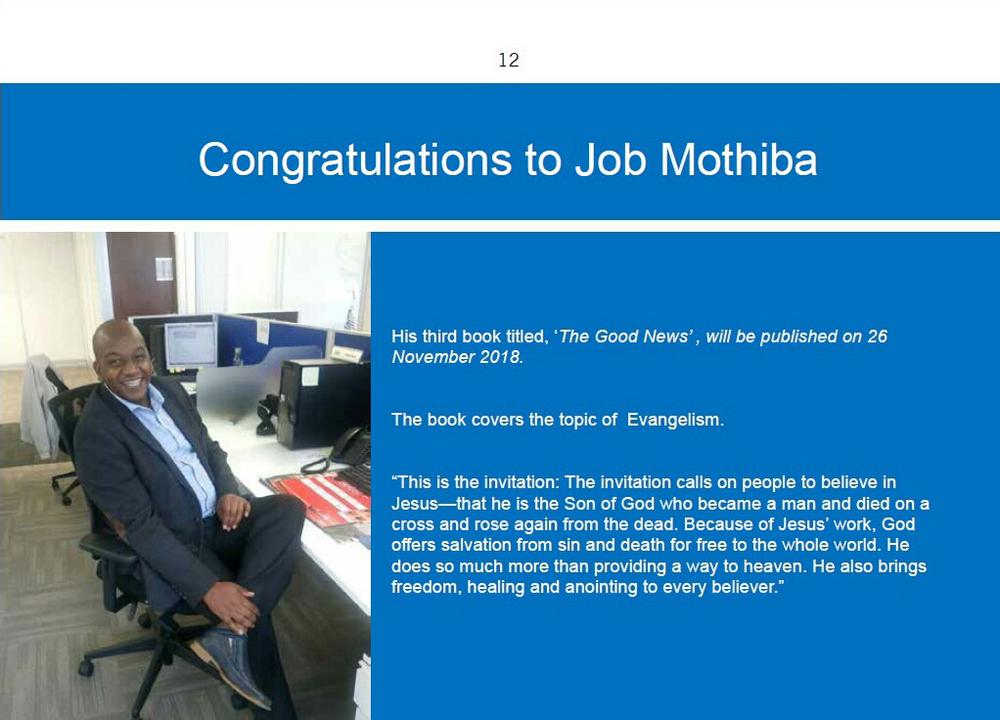 12

Congratulations to Job Mothiba

His third book titled, 'The Good News' , will be published on 26 November 2018.

The book covers the topic of Evangelism.

"This is the invitation: The invitation calls on people to believe in Jesus—that he is the Son of God who became a man and died on a cross and rose again from the dead. Because of Jesus' work, God offers salvation from sin and death for free to the whole world. He does so much more than providing a way to heaven. He also brings freedom, healing and anointing to every believer."